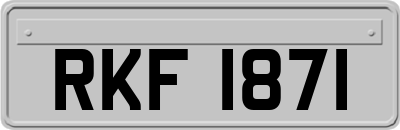 RKF 1871